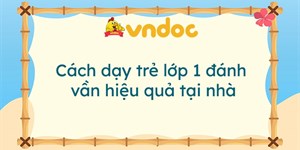 vndoc

Cách dạy trẻ lớp 1 đánh vần hiệu quả tại nhà